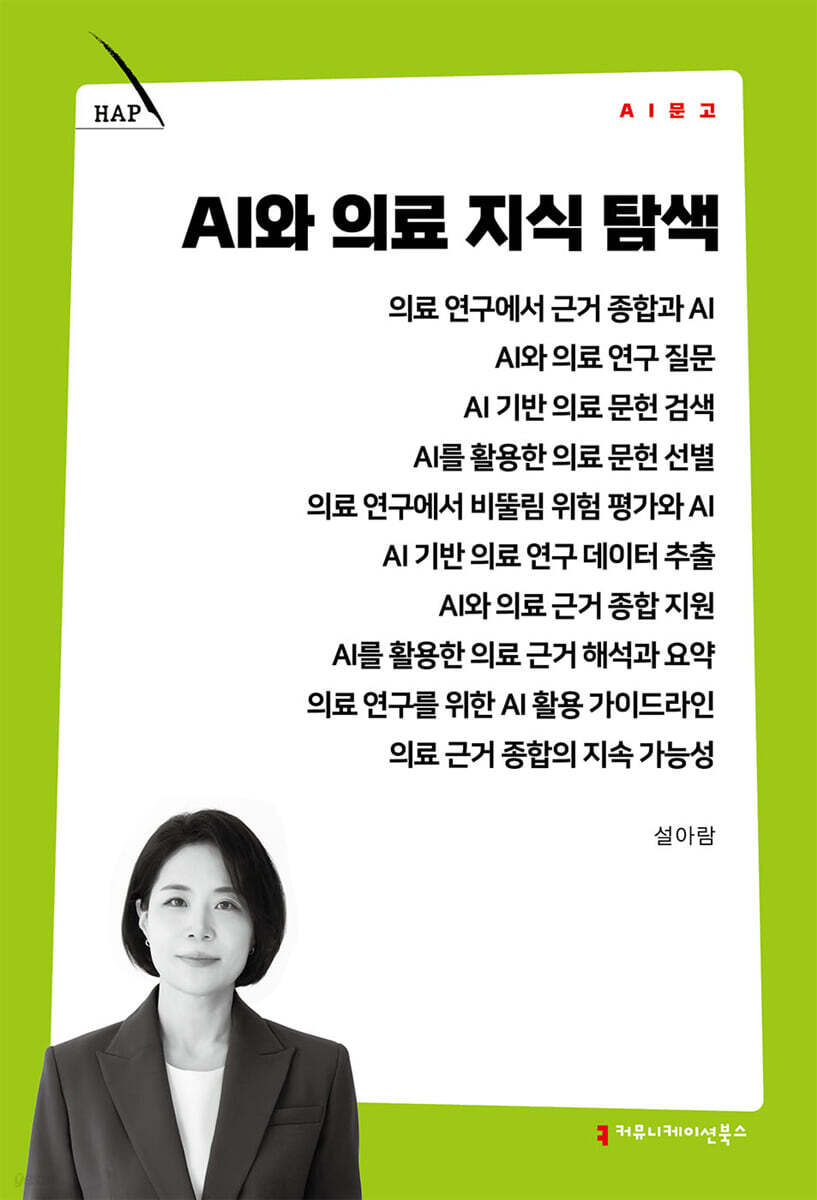 HAP

AI문고

AI와 의료 지식 탐색

의료 연구에서 근거 종합과 AI
AI와 의료 연구 질문
AI 기반 의료 문헌 검색
AI를 활용한 의료 문헌 선별
의료 연구에서 비뚤림 위험 평가와 AI
AI 기반 의료 연구 데이터 추출
AI와 의료 근거 종합 지원
AI를 활용한 의료 근거 해석과 요약
의료 연구를 위한 AI 활용 가이드라인
의료 근거 종합의 지속 가능성

설아람

커뮤니케이션북스